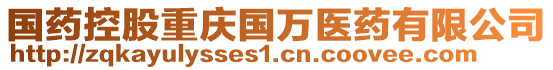 国药控股重庆国万医药有限公司
http://zqkayulysses1.cn.coovee.com